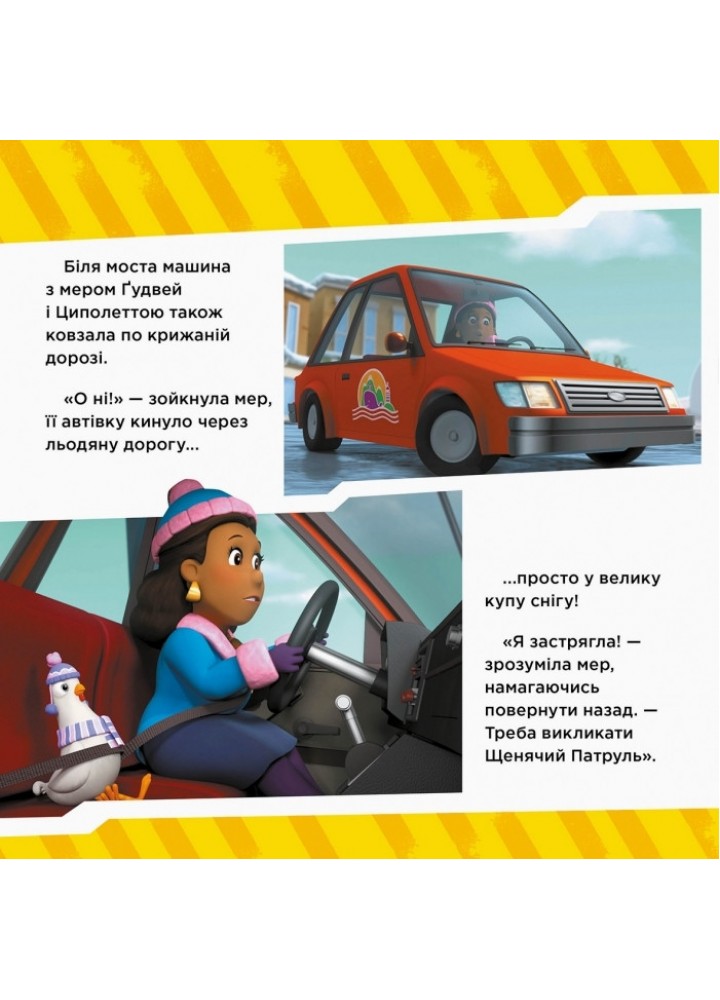 Біля моста машина з мером Ґудвей і Циполеттою також ковзала по крижаній дорозі.

«О ні!» — зойкнула мер, її автівку кинуло через льодяну дорогу...

...просто у велику купу снігу!

«Я застрягла! — зрозуміла мер, намагаючись повернути назад. — Треба викликати Щенячий Патруль».